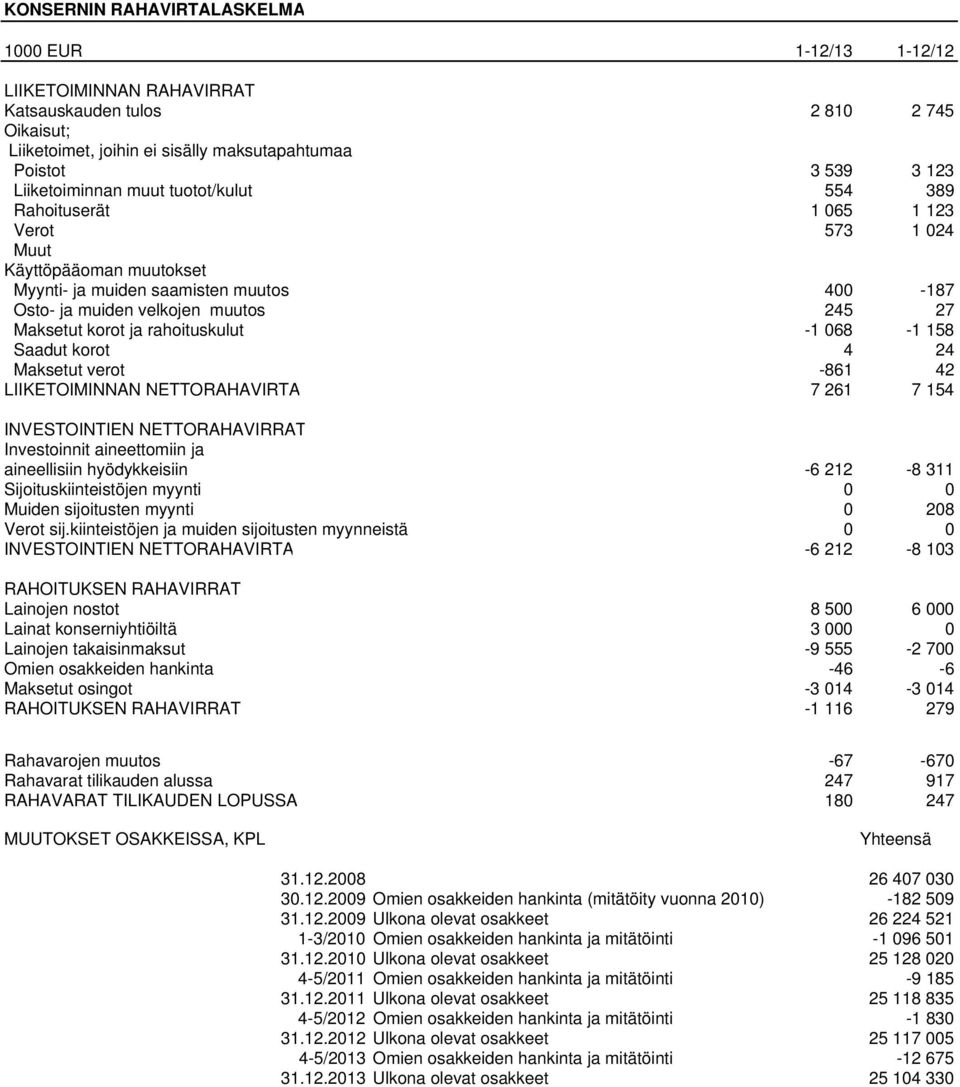 KONSERNIN RAHAVIRTALASKELMA

| 1000 EUR | 1-12/13 | 1-12/12 |
|---|---|---|
| LIIKETOIMINNAN RAHAVIRRAT | | |
| Katsauskauden tulos | 2 810 | 2 745 |
| Oikaisut; | | |
| Liiketoimet, joihin ei sisälly maksutapahtumaa | | |
| Poistot | 3 539 | 3 123 |
| Liiketoiminnan muut tuotot/kulut | 554 | 389 |
| Rahoituserät | 1 065 | 1 123 |
| Verot | 573 | 1 024 |
| Muut | | |
| Käyttöpääoman muutokset | | |
| Myynti- ja muiden saamisten muutos | 400 | -187 |
| Osto- ja muiden velkojen muutos | 245 | 27 |
| Maksetut korot ja rahoituskulut | -1 068 | -1 158 |
| Saadut korot | 4 | 24 |
| Maksetut verot | -861 | 42 |
| LIIKETOIMINNAN NETTORAHAVIRTA | 7 261 | 7 154 |
| INVESTOINTIEN NETTORAHAVIRRAT | | |
| Investoinnit aineettomiin ja aineellisiin hyödykkeisiin | -6 212 | -8 311 |
| Sijoituskiinteistöjen myynti | 0 | 0 |
| Muiden sijoitusten myynti | 0 | 208 |
| Verot sij.kiinteistöjen ja muiden sijoitusten myynneistä | 0 | 0 |
| INVESTOINTIEN NETTORAHAVIRTA | -6 212 | -8 103 |
| RAHOITUKSEN RAHAVIRRAT | | |
| Lainojen nostot | 8 500 | 6 000 |
| Lainat konserniyhtiöiltä | 3 000 | 0 |
| Lainojen takaisinmaksut | -9 555 | -2 700 |
| Omien osakkeiden hankinta | -46 | -6 |
| Maksetut osingot | -3 014 | -3 014 |
| RAHOITUKSEN RAHAVIRRAT | -1 116 | 279 |
| Rahavarojen muutos | -67 | -670 |
| Rahavarat tilikauden alussa | 247 | 917 |
| RAHAVARAT TILIKAUDEN LOPUSSA | 180 | 247 |

MUUTOKSET OSAKKEISSA, KPL

| | | Yhteensä |
|---|---|---|
| 31.12.2008 | | 26 407 030 |
| 30.12.2009 | Omien osakkeiden hankinta (mitätöity vuonna 2010) | -182 509 |
| 31.12.2009 | Ulkona olevat osakkeet | 26 224 521 |
| 1-3/2010 | Omien osakkeiden hankinta ja mitätöinti | -1 096 501 |
| 31.12.2010 | Ulkona olevat osakkeet | 25 128 020 |
| 4-5/2011 | Omien osakkeiden hankinta ja mitätöinti | -9 185 |
| 31.12.2011 | Ulkona olevat osakkeet | 25 118 835 |
| 4-5/2012 | Omien osakkeiden hankinta ja mitätöinti | -1 830 |
| 31.12.2012 | Ulkona olevat osakkeet | 25 117 005 |
| 4-5/2013 | Omien osakkeiden hankinta ja mitätöinti | -12 675 |
| 31.12.2013 | Ulkona olevat osakkeet | 25 104 330 |